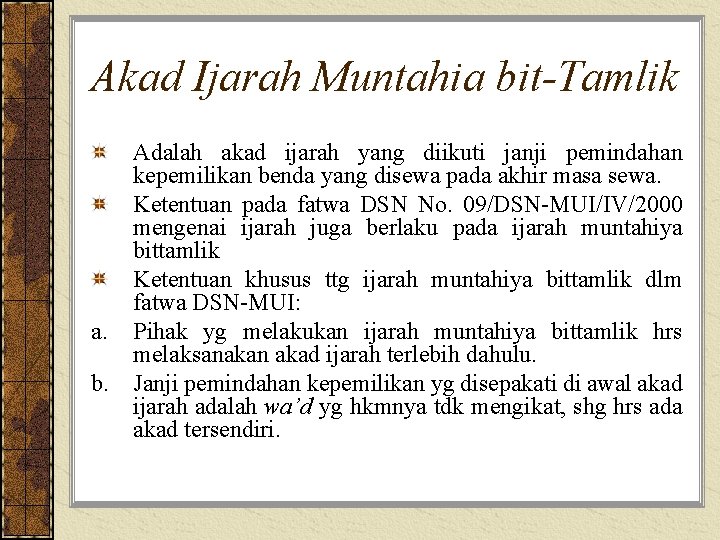 Akad Ijarah Muntahia bit-Tamlik

Adalah akad ijarah yang diikuti janji pemindahan kepemilikan benda yang disewa pada akhir masa sewa.

Ketentuan pada fatwa DSN No. 09/DSN-MUI/IV/2000 mengenai ijarah juga berlaku pada ijarah muntahiya bittamlik

Ketentuan khusus ttg ijarah muntahiya bittamlik dlm fatwa DSN-MUI:

a. Pihak yg melakukan ijarah muntahiya bittamlik hrs melaksanakan akad ijarah terlebih dahulu.

b. Janji pemindahan kepemilikan yg disepakati di awal akad ijarah adalah wa'd yg hkmnya tdk mengikat, shg hrs ada akad tersendiri.